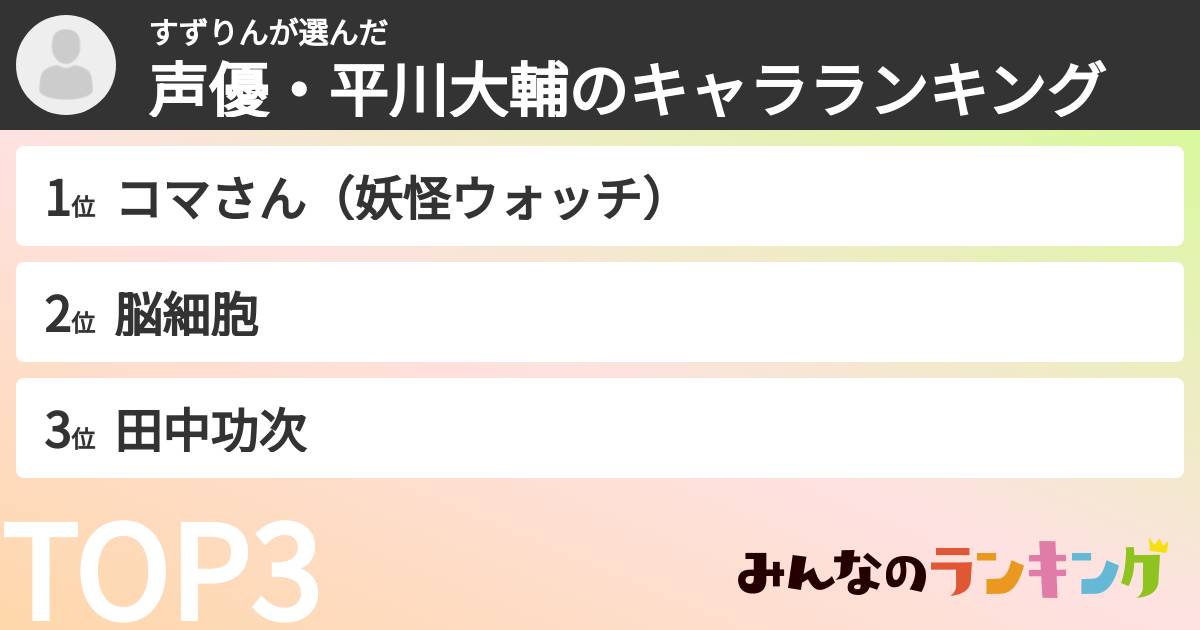 すずりんが選んだ
声優・平川大輔のキャラランキング

1位 コマさん（妖怪ウォッチ）

2位 脳細胞

3位 田中功次

TOP3

みんなのランキング